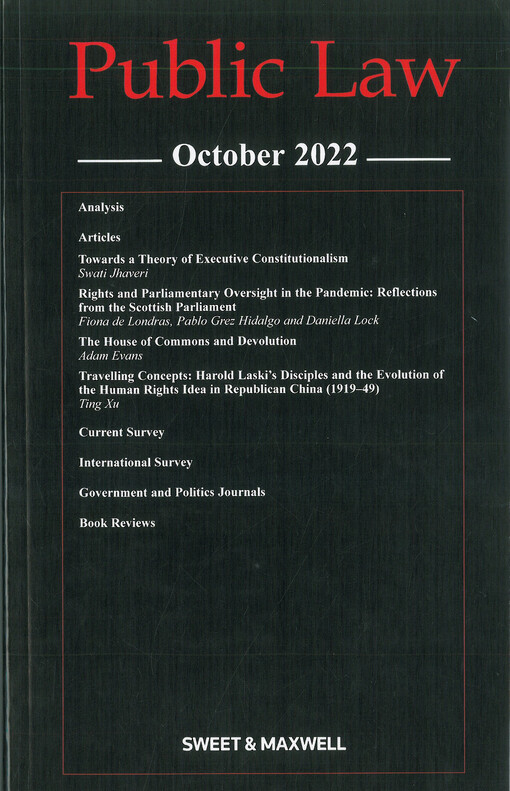 Public Law

October 2022

Analysis

Articles

Towards a Theory of Executive Constitutionalism
Swati Jhaveri

Rights and Parliamentary Oversight in the Pandemic: Reflections from the Scottish Parliament
Fiona de Londras, Pablo Grez Hidalgo and Daniella Lock

The House of Commons and Devolution
Adam Evans

Travelling Concepts: Harold Laski's Disciples and the Evolution of the Human Rights Idea in Republican China (1919–49)
Ting Xu

Current Survey

International Survey

Government and Politics Journals

Book Reviews

SWEET & MAXWELL